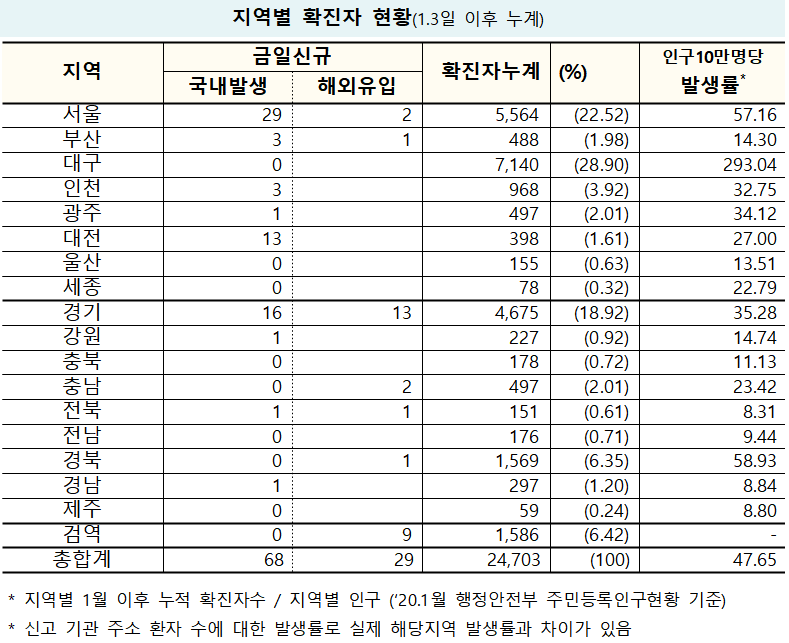 지역별 확진자 현황(1.3일 이후 누계)

| 지역 | 금일신규 국내발생 | 금일신규 해외유입 | 확진자누계 | (%) | 인구10만명당 발생률* |
|---|---|---|---|---|---|
| 서울 | 29 | 2 | 5,564 | (22.52) | 57.16 |
| 부산 | 3 | 1 | 488 | (1.98) | 14.30 |
| 대구 | 0 | | 7,140 | (28.90) | 293.04 |
| 인천 | 3 | | 968 | (3.92) | 32.75 |
| 광주 | 1 | | 497 | (2.01) | 34.12 |
| 대전 | 13 | | 398 | (1.61) | 27.00 |
| 울산 | 0 | | 155 | (0.63) | 13.51 |
| 세종 | 0 | | 78 | (0.32) | 22.79 |
| 경기 | 16 | 13 | 4,675 | (18.92) | 35.28 |
| 강원 | 1 | | 227 | (0.92) | 14.74 |
| 충북 | 0 | | 178 | (0.72) | 11.13 |
| 충남 | 0 | 2 | 497 | (2.01) | 23.42 |
| 전북 | 1 | 1 | 151 | (0.61) | 8.31 |
| 전남 | 0 | | 176 | (0.71) | 9.44 |
| 경북 | 0 | 1 | 1,569 | (6.35) | 58.93 |
| 경남 | 1 | | 297 | (1.20) | 8.84 |
| 제주 | 0 | | 59 | (0.24) | 8.80 |
| 검역 | 0 | 9 | 1,586 | (6.42) | - |
| 총합계 | 68 | 29 | 24,703 | (100) | 47.65 |

* 지역별 1월 이후 누적 확진자수 / 지역별 인구 ('20.1월 행정안전부 주민등록인구현황 기준)

* 신고 기관 주소 환자 수에 대한 발생률로 실제 해당지역 발생률과 차이가 있음